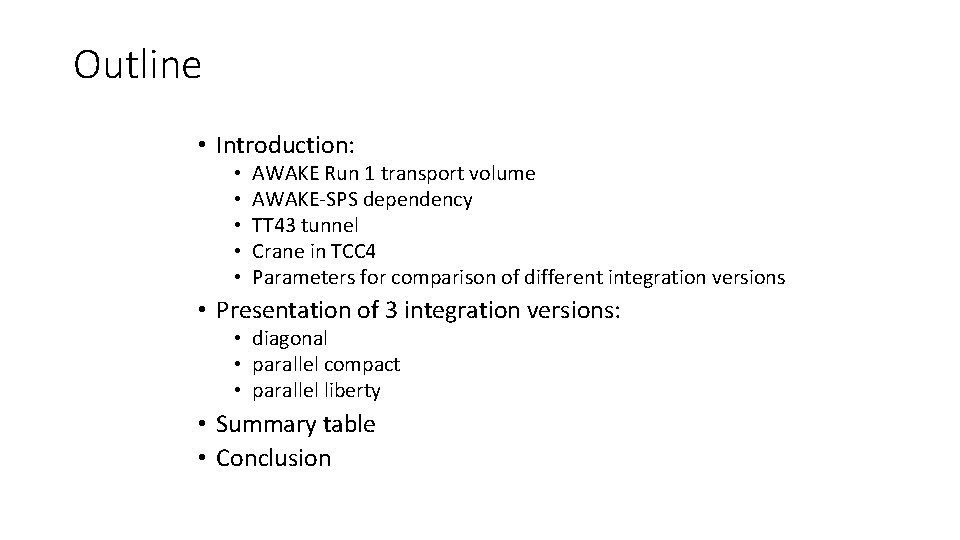 Outline

• Introduction:
  • AWAKE Run 1 transport volume
  • AWAKE-SPS dependency
  • TT43 tunnel
  • Crane in TCC4
  • Parameters for comparison of different integration versions
• Presentation of 3 integration versions:
  • diagonal
  • parallel compact
  • parallel liberty
• Summary table
• Conclusion